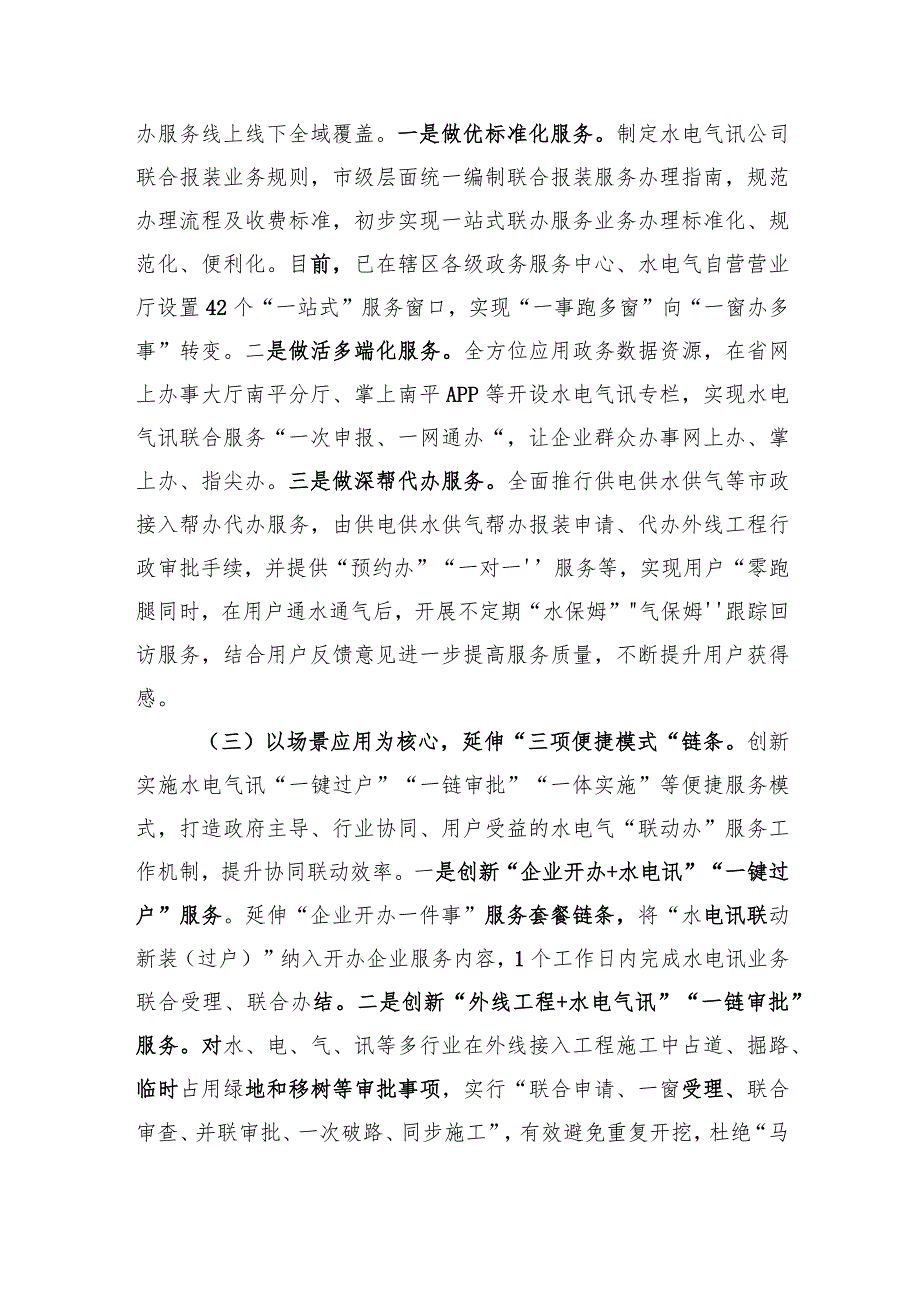 办服务线上线下全域覆盖。一是做优标准化服务。制定水电气讯公司联合报装业务规则，市级层面统一编制联合报装服务办理指南，规范办理流程及收费标准，初步实现一站式联办服务业务办理标准化、规范化、便利化。目前，已在辖区各级政务服务中心、水电气自营营业厅设置42个“一站式”服务窗口，实现“一事跑多窗”向“一窗办多事”转变。二是做活多端化服务。全方位应用政务数据资源，在省网上办事大厅南平分厅、掌上南平APP等开设水电气讯专栏，实现水电气讯联合服务“一次申报、一网通办“，让企业群众办事网上办、掌上办、指尖办。三是做深帮代办服务。全面推行供电供水供气等市政接入帮办代办服务，由供电供水供气帮办报装申请、代办外线工程行政审批手续，并提供“预约办”“一对一''服务等，实现用户“零跑腿同时，在用户通水通气后，开展不定期“水保姆”"气保姆''跟踪回访服务，结合用户反馈意见进一步提高服务质量，不断提升用户获得感。

（三）以场景应用为核心，延伸“三项便捷模式“链条。创新实施水电气讯“一键过户”“一链审批”“一体实施”等便捷服务模式，打造政府主导、行业协同、用户受益的水电气“联动办”服务工作机制，提升协同联动效率。一是创新“企业开办+水电讯”“一键过户”服务。延伸“企业开办一件事”服务套餐链条，将“水电讯联动新装（过户）”纳入开办企业服务内容，1个工作日内完成水电讯业务联合受理、联合办结。二是创新“外线工程+水电气讯”“一链审批”服务。对水、电、气、讯等多行业在外线接入工程施工中占道、掘路、临时占用绿地和移树等审批事项，实行“联合申请、一窗受理、联合审查、并联审批、一次破路、同步施工”，有效避免重复开挖，杜绝“马